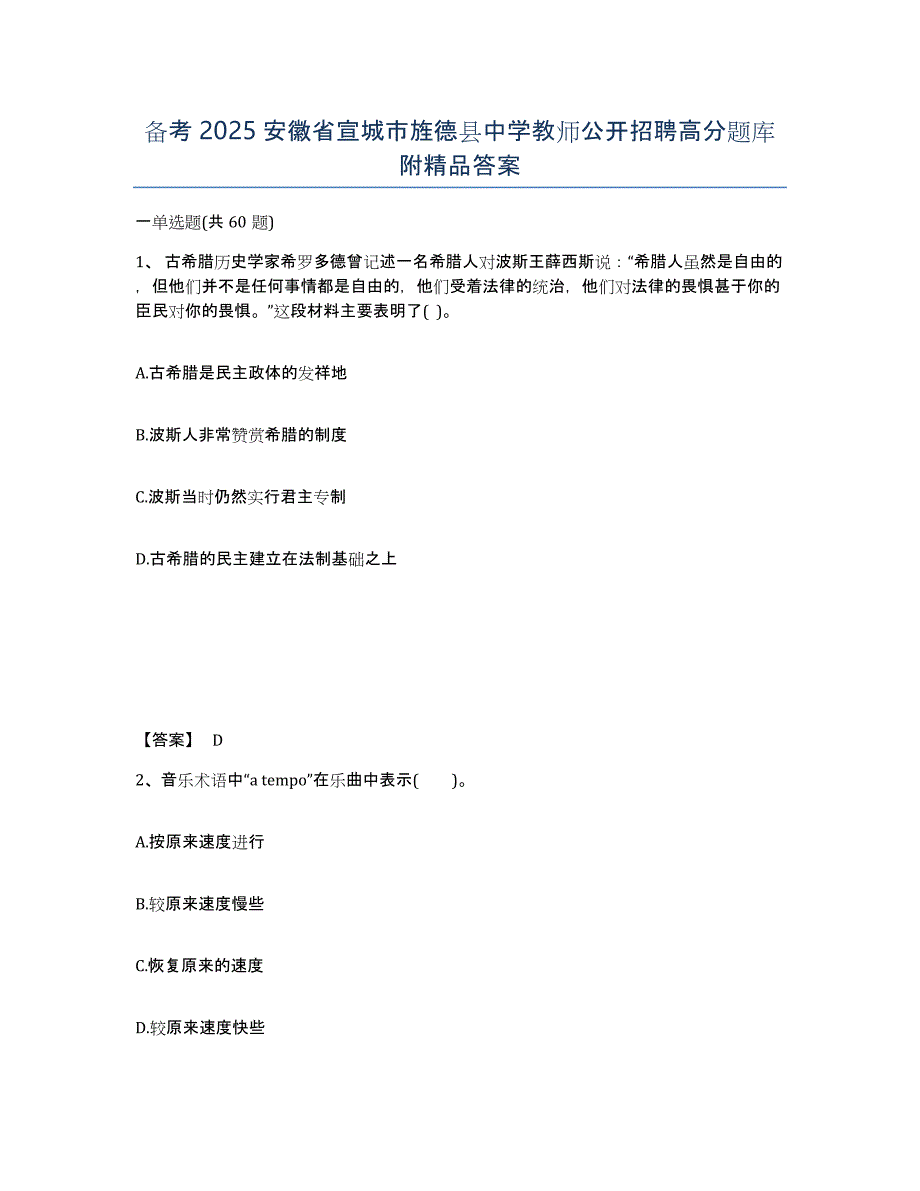 备考 2025 安徽省宣城市旌德县中学教师公开招聘高分题库附精品答案

一单选题(共 60 题)

1、 古希腊历史学家希罗多德曾记述一名希腊人对波斯王薛西斯说：“希腊人虽然是自由的，但他们并不是任何事情都是自由的，他们受着法律的统治，他们对法律的畏惧甚于你的臣民对你的畏惧。”这段材料主要表明了( )。

A.古希腊是民主政体的发祥地

B.波斯人非常赞赏希腊的制度

C.波斯当时仍然实行君主专制

D.古希腊的民主建立在法制基础之上

【答案】 D

2、音乐术语中“a tempo”在乐曲中表示( )。

A.按原来速度进行

B.较原来速度慢些

C.恢复原来的速度

D.较原来速度快些